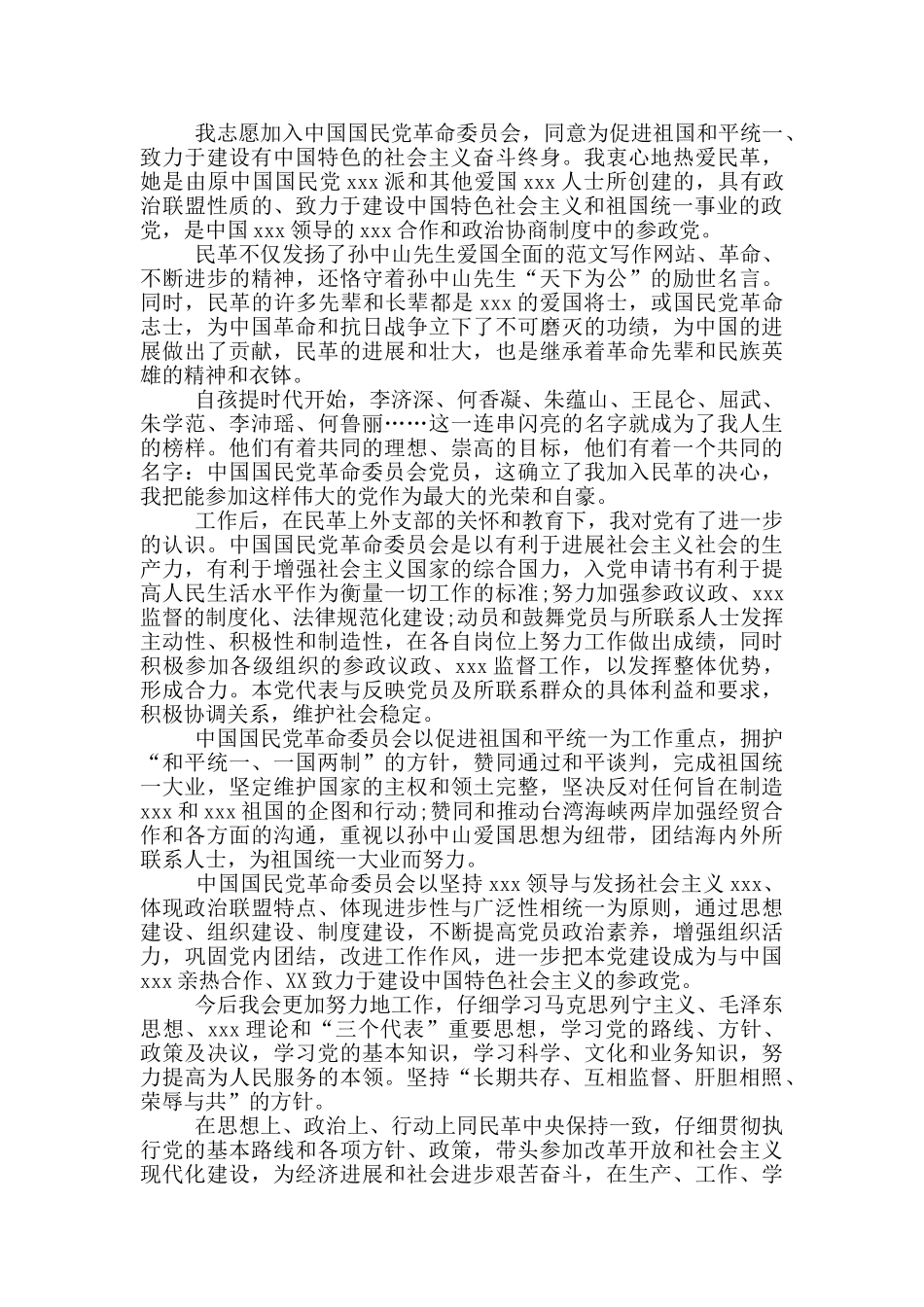 我志愿加入中国国民党革命委员会，同意为促进祖国和平统一、致力于建设有中国特色的社会主义奋斗终身。我衷心地热爱民革，她是由原中国国民党 xxx 派和其他爱国 xxx 人士所创建的，具有政治联盟性质的、致力于建设中国特色社会主义和祖国统一事业的政党，是中国 xxx 领导的 xxx 合作和政治协商制度中的参政党。

民革不仅发扬了孙中山先生爱国全面的范文写作网站、革命、不断进步的精神，还恪守着孙中山先生“天下为公”的励世名言。同时，民革的许多先辈和长辈都是 xxx 的爱国将士，或国民党革命志士，为中国革命和抗日战争立下了不可磨灭的功绩，为中国的进展做出了贡献，民革的进展和壮大，也是继承着革命先辈和民族英雄的精神和衣钵。

自孩提时代开始，李济深、何香凝、朱蕴山、王昆仑、屈武、朱学范、李沛瑶、何鲁丽……这一连串闪亮的名字就成为了我人生的榜样。他们有着共同的理想、崇高的目标，他们有着一个共同的名字：中国国民党革命委员会党员，这确立了我加入民革的决心，我把能参加这样伟大的党作为最大的光荣和自豪。

工作后，在民革上外支部的关怀和教育下，我对党有了进一步的认识。中国国民党革命委员会是以有利于进展社会主义社会的生产力，有利于增强社会主义国家的综合国力，入党申请书有利于提高人民生活水平作为衡量一切工作的标准;努力加强参政议政、xxx 监督的制度化、法律规范化建设;动员和鼓舞党员与所联系人士发挥主动性、积极性和制造性，在各自岗位上努力工作做出成绩，同时积极参加各级组织的参政议政、xxx 监督工作，以发挥整体优势，形成合力。本党代表与反映党员及所联系群众的具体利益和要求，积极协调关系，维护社会稳定。

中国国民党革命委员会以促进祖国和平统一为工作重点，拥护“和平统一、一国两制”的方针，赞同通过和平谈判，完成祖国统一大业，坚定维护国家的主权和领土完整，坚决反对任何旨在制造 xxx 和 xxx 祖国的企图和行动;赞同和推动台湾海峡两岸加强经贸合作和各方面的沟通，重视以孙中山爱国思想为纽带，团结海内外所联系人士，为祖国统一大业而努力。

中国国民党革命委员会以坚持 xxx 领导与发扬社会主义 xxx、体现政治联盟特点、体现进步性与广泛性相统一为原则，通过思想建设、组织建设、制度建设，不断提高党员政治素养，增强组织活力，巩固党内团结，改进工作作风，进一步把本党建设成为与中国 xxx 亲热合作、XX 致力于建设中国特色社会主义的参政党。

今后我会更加努力地工作，仔细学习马克思列宁主义、毛泽东思想、xxx 理论和“三个代表”重要思想，学习党的路线、方针、政策及决议，学习党的基本知识，学习科学、文化和业务知识，努力提高为人民服务的本领。坚持“长期共存、互相监督、肝胆相照、荣辱与共”的方针。

在思想上、政治上、行动上同民革中央保持一致，仔细贯彻执行党的基本路线和各项方针、政策，带头参加改革开放和社会主义现代化建设，为经济进展和社会进步艰苦奋斗，在生产、工作、学